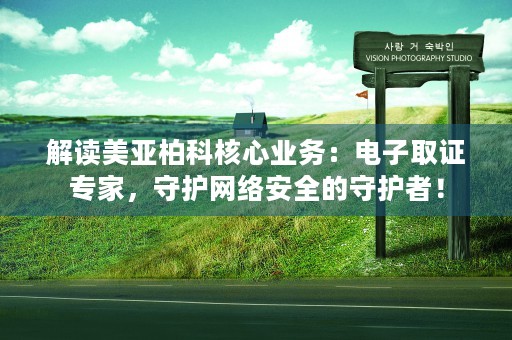 사랑 거 숙박인
VISION PHOTOGRAPHY STUDIO

解读美亚柏科核心业务：电子取证专家，守护网络安全的守护者！